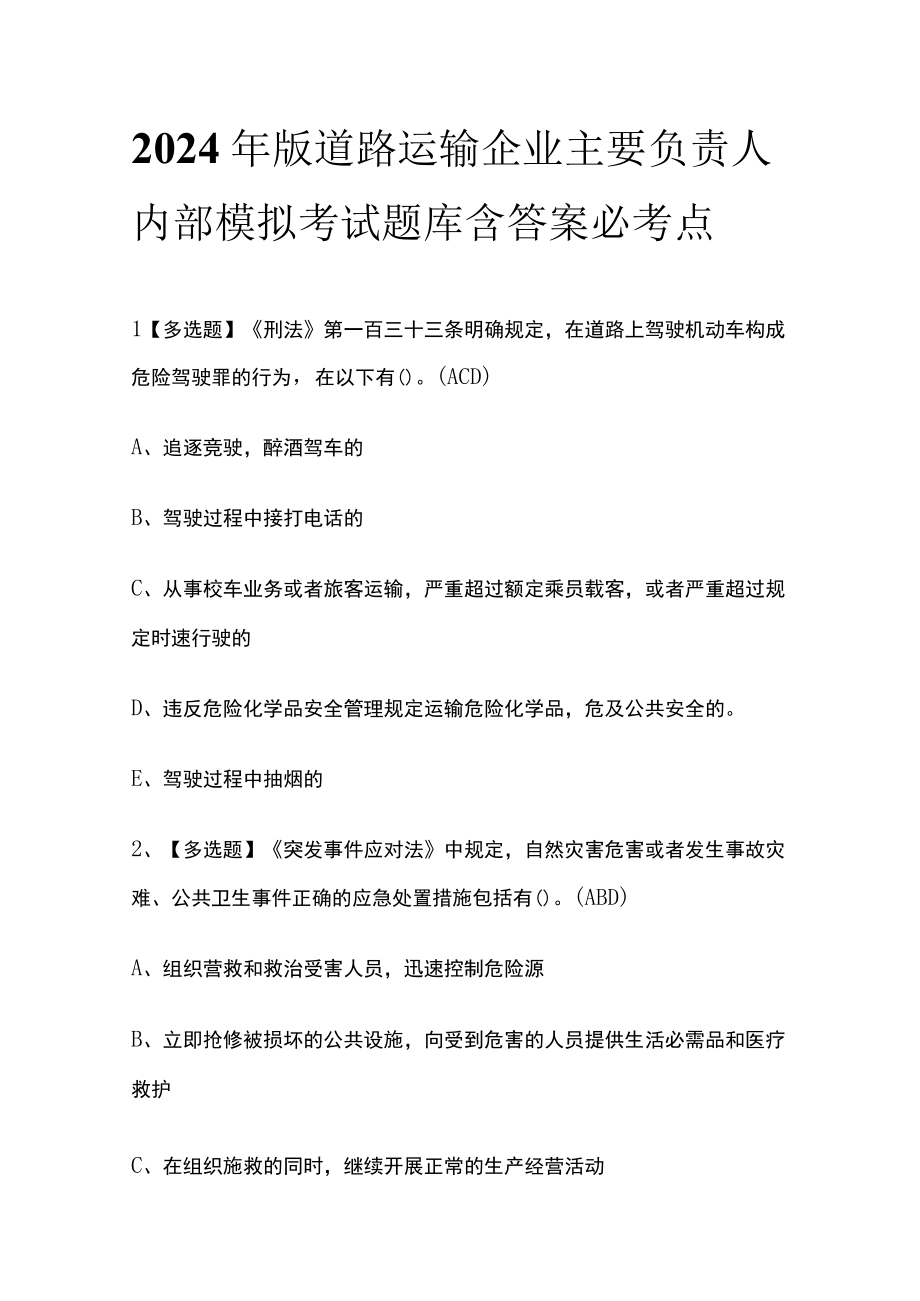 2024年版道路运输企业主要负责人内部模拟考试题库含答案必考点

1【多选题】《刑法》第一百三十三条明确规定，在道路上驾驶机动车构成危险驾驶罪的行为，在以下有()。(ACD)

A、追逐竞驶，醉酒驾车的

B、驾驶过程中接打电话的

C、从事校车业务或者旅客运输，严重超过额定乘员载客，或者严重超过规定时速行驶的

D、违反危险化学品安全管理规定运输危险化学品，危及公共安全的。

E、驾驶过程中抽烟的

2、【多选题】《突发事件应对法》中规定，自然灾害危害或者发生事故灾难、公共卫生事件正确的应急处置措施包括有()。(ABD)

A、组织营救和救治受害人员，迅速控制危险源

B、立即抢修被损坏的公共设施，向受到危害的人员提供生活必需品和医疗救护

C、在组织施救的同时，继续开展正常的生产经营活动